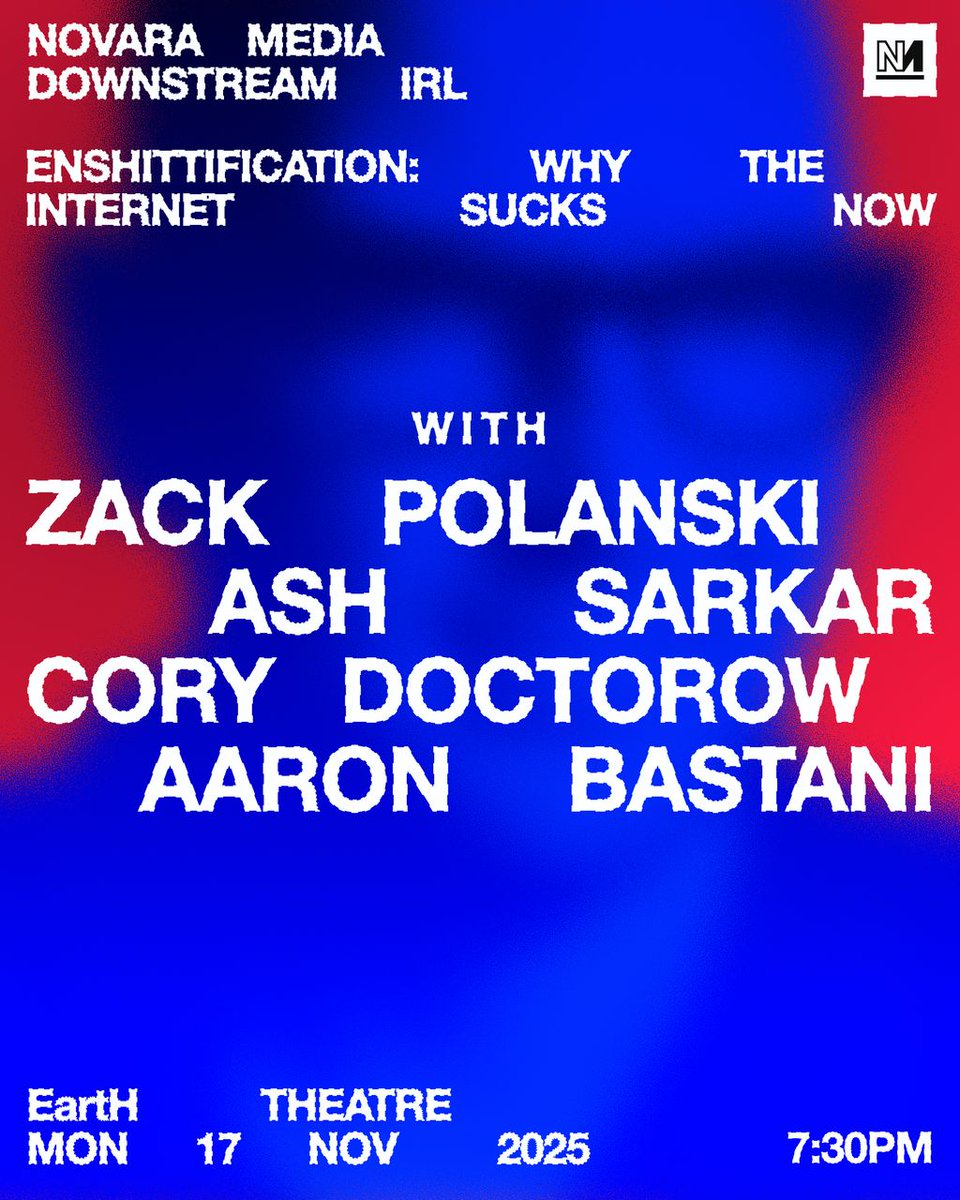 NOVARA MEDIA
DOWNSTREAM IRL

NM

ENSHITTIFICATION: WHY THE INTERNET SUCKS NOW

WITH

ZACK POLANSKI
ASH SARKAR
CORY DOCTOROW
AARON BASTANI

EartH THEATRE
MON 17 NOV 2025 7:30PM